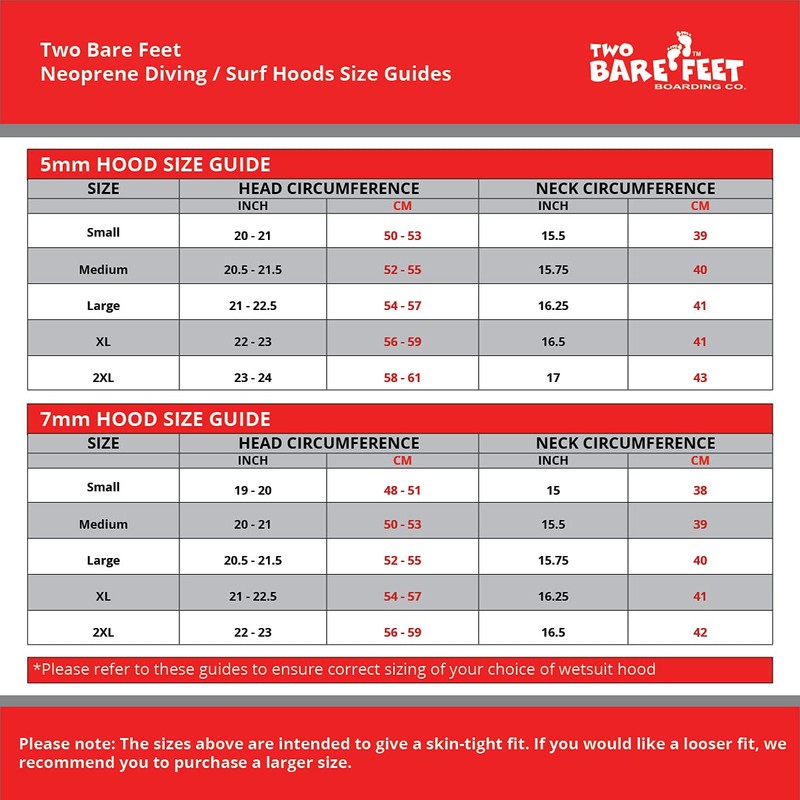 Two Bare Feet
Neoprene Diving / Surf Hoods Size Guides

TWO BARE FEET™ BOARDING CO.

5mm HOOD SIZE GUIDE

| SIZE | HEAD CIRCUMFERENCE | | NECK CIRCUMFERENCE | |
|---|---|---|---|---|
| | INCH | CM | INCH | CM |
| Small | 20 - 21 | 50 - 53 | 15.5 | 39 |
| Medium | 20.5 - 21.5 | 52 - 55 | 15.75 | 40 |
| Large | 21 - 22.5 | 54 - 57 | 16.25 | 41 |
| XL | 22 - 23 | 56 - 59 | 16.5 | 41 |
| 2XL | 23 - 24 | 58 - 61 | 17 | 43 |

7mm HOOD SIZE GUIDE

| SIZE | HEAD CIRCUMFERENCE | | NECK CIRCUMFERENCE | |
|---|---|---|---|---|
| | INCH | CM | INCH | CM |
| Small | 19 - 20 | 48 - 51 | 15 | 38 |
| Medium | 20 - 21 | 50 - 53 | 15.5 | 39 |
| Large | 20.5 - 21.5 | 52 - 55 | 15.75 | 40 |
| XL | 21 - 22.5 | 54 - 57 | 16.25 | 41 |
| 2XL | 22 - 23 | 56 - 59 | 16.5 | 42 |

*Please refer to these guides to ensure correct sizing of your choice of wetsuit hood

Please note: The sizes above are intended to give a skin-tight fit. If you would like a looser fit, we recommend you to purchase a larger size.